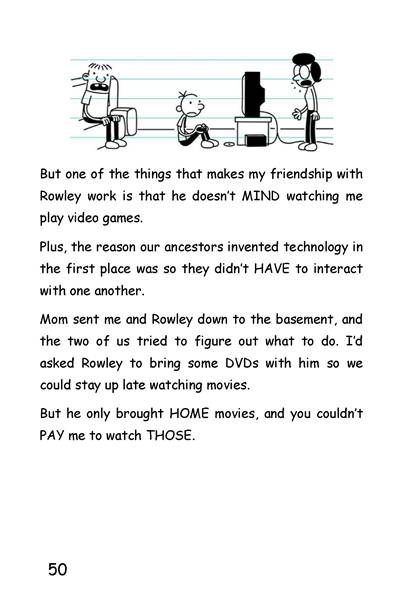 But one of the things that makes my friendship with Rowley work is that he doesn't MIND watching me play video games.

Plus, the reason our ancestors invented technology in the first place was so they didn't HAVE to interact with one another.

Mom sent me and Rowley down to the basement, and the two of us tried to figure out what to do. I'd asked Rowley to bring some DVDs with him so we could stay up late watching movies.

But he only brought HOME movies, and you couldn't PAY me to watch THOSE.

50